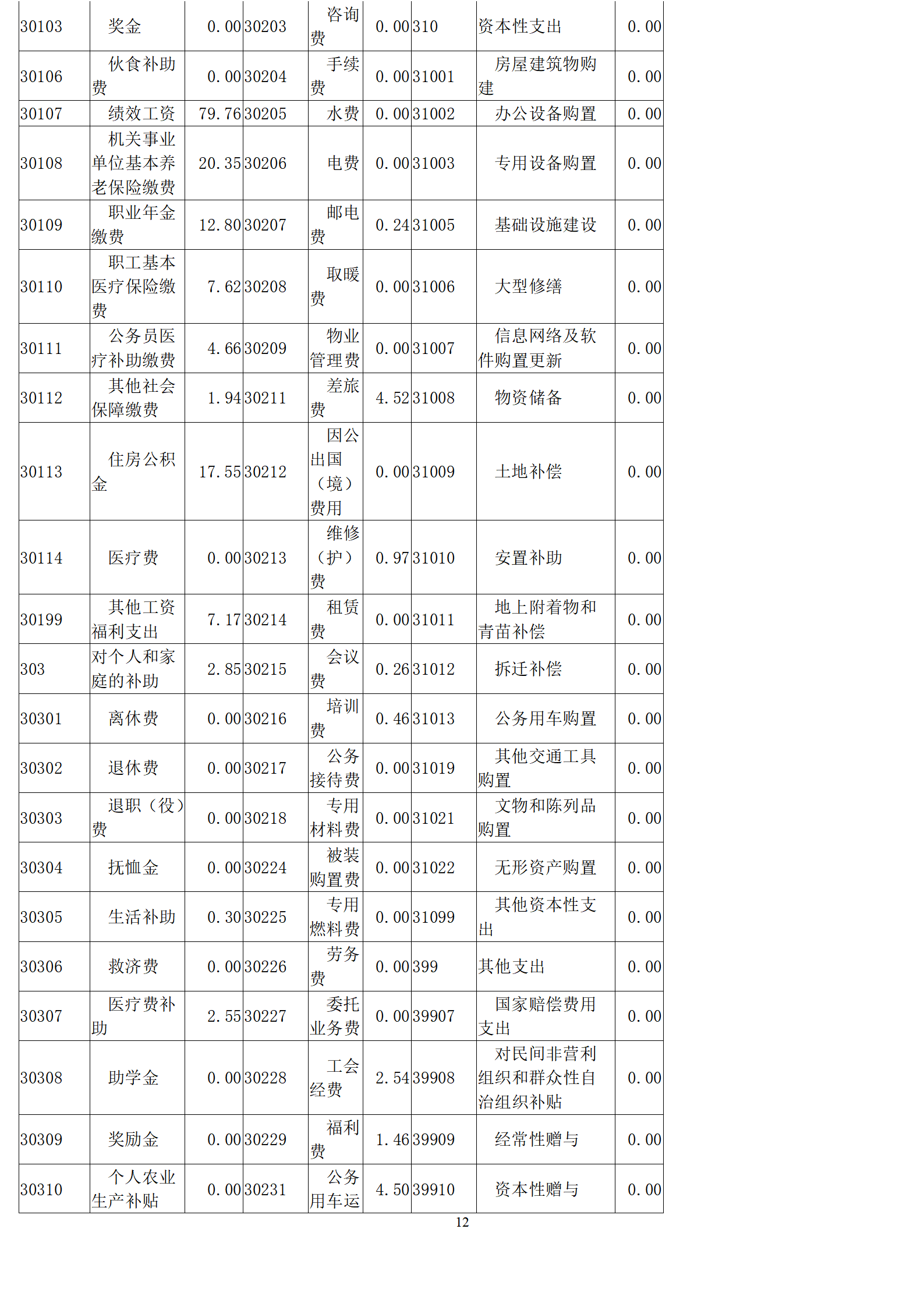 | 30103 | 奖金 | 0.00 | 30203 | 咨询费 | 0.00 | 310 | 资本性支出 | 0.00 |
|---|---|---|---|---|---|---|---|---|
| 30106 | 伙食补助费 | 0.00 | 30204 | 手续费 | 0.00 | 31001 | 房屋建筑物购建 | 0.00 |
| 30107 | 绩效工资 | 79.76 | 30205 | 水费 | 0.00 | 31002 | 办公设备购置 | 0.00 |
| 30108 | 机关事业单位基本养老保险缴费 | 20.35 | 30206 | 电费 | 0.00 | 31003 | 专用设备购置 | 0.00 |
| 30109 | 职业年金缴费 | 12.80 | 30207 | 邮电费 | 0.24 | 31005 | 基础设施建设 | 0.00 |
| 30110 | 职工基本医疗保险缴费 | 7.62 | 30208 | 取暖费 | 0.00 | 31006 | 大型修缮 | 0.00 |
| 30111 | 公务员医疗补助缴费 | 4.66 | 30209 | 物业管理费 | 0.00 | 31007 | 信息网络及软件购置更新 | 0.00 |
| 30112 | 其他社会保障缴费 | 1.94 | 30211 | 差旅费 | 4.52 | 31008 | 物资储备 | 0.00 |
| 30113 | 住房公积金 | 17.55 | 30212 | 因公出国（境）费用 | 0.00 | 31009 | 土地补偿 | 0.00 |
| 30114 | 医疗费 | 0.00 | 30213 | 维修（护）费 | 0.97 | 31010 | 安置补助 | 0.00 |
| 30199 | 其他工资福利支出 | 7.17 | 30214 | 租赁费 | 0.00 | 31011 | 地上附着物和青苗补偿 | 0.00 |
| 303 | 对个人和家庭的补助 | 2.85 | 30215 | 会议费 | 0.26 | 31012 | 拆迁补偿 | 0.00 |
| 30301 | 离休费 | 0.00 | 30216 | 培训费 | 0.46 | 31013 | 公务用车购置 | 0.00 |
| 30302 | 退休费 | 0.00 | 30217 | 公务接待费 | 0.00 | 31019 | 其他交通工具购置 | 0.00 |
| 30303 | 退职（役）费 | 0.00 | 30218 | 专用材料费 | 0.00 | 31021 | 文物和陈列品购置 | 0.00 |
| 30304 | 抚恤金 | 0.00 | 30224 | 被装购置费 | 0.00 | 31022 | 无形资产购置 | 0.00 |
| 30305 | 生活补助 | 0.30 | 30225 | 专用燃料费 | 0.00 | 31099 | 其他资本性支出 | 0.00 |
| 30306 | 救济费 | 0.00 | 30226 | 劳务费 | 0.00 | 399 | 其他支出 | 0.00 |
| 30307 | 医疗费补助 | 2.55 | 30227 | 委托业务费 | 0.00 | 39907 | 国家赔偿费用支出 | 0.00 |
| 30308 | 助学金 | 0.00 | 30228 | 工会经费 | 2.54 | 39908 | 对民间非营利组织和群众性自治组织补贴 | 0.00 |
| 30309 | 奖励金 | 0.00 | 30229 | 福利费 | 1.46 | 39909 | 经常性赠与 | 0.00 |
| 30310 | 个人农业生产补贴 | 0.00 | 30231 | 公务用车运 | 4.50 | 39910 | 资本性赠与 | 0.00 |

12